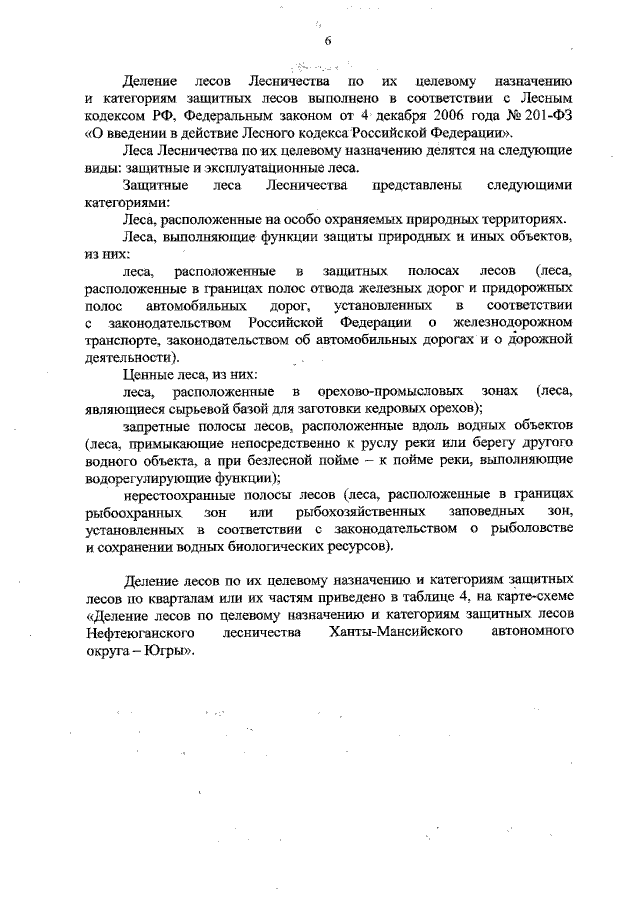 6

Деление лесов Лесничества по их целевому назначению и категориям защитных лесов выполнено в соответствии с Лесным кодексом РФ, Федеральным законом от 4 декабря 2006 года № 201-ФЗ «О введении в действие Лесного кодекса Российской Федерации».

Леса Лесничества по их целевому назначению делятся на следующие виды: защитные и эксплуатационные леса.

Защитные леса Лесничества представлены следующими категориями:

Леса, расположенные на особо охраняемых природных территориях.

Леса, выполняющие функции защиты природных и иных объектов, из них:

леса, расположенные в защитных полосах лесов (леса, расположенные в границах полос отвода железных дорог и придорожных полос автомобильных дорог, установленных в соответствии с законодательством Российской Федерации о железнодорожном транспорте, законодательством об автомобильных дорогах и о дорожной деятельности).

Ценные леса, из них:

леса, расположенные в орехово-промысловых зонах (леса, являющиеся сырьевой базой для заготовки кедровых орехов);

запретные полосы лесов, расположенные вдоль водных объектов (леса, примыкающие непосредственно к руслу реки или берегу другого водного объекта, а при безлесной пойме – к пойме реки, выполняющие водорегулирующие функции);

нерестоохранные полосы лесов (леса, расположенные в границах рыбоохранных зон или рыбохозяйственных заповедных зон, установленных в соответствии с законодательством о рыболовстве и сохранении водных биологических ресурсов).

Деление лесов по их целевому назначению и категориям защитных лесов по кварталам или их частям приведено в таблице 4, на карте-схеме «Деление лесов по целевому назначению и категориям защитных лесов Нефтеюганского лесничества Ханты-Мансийского автономного округа – Югры».